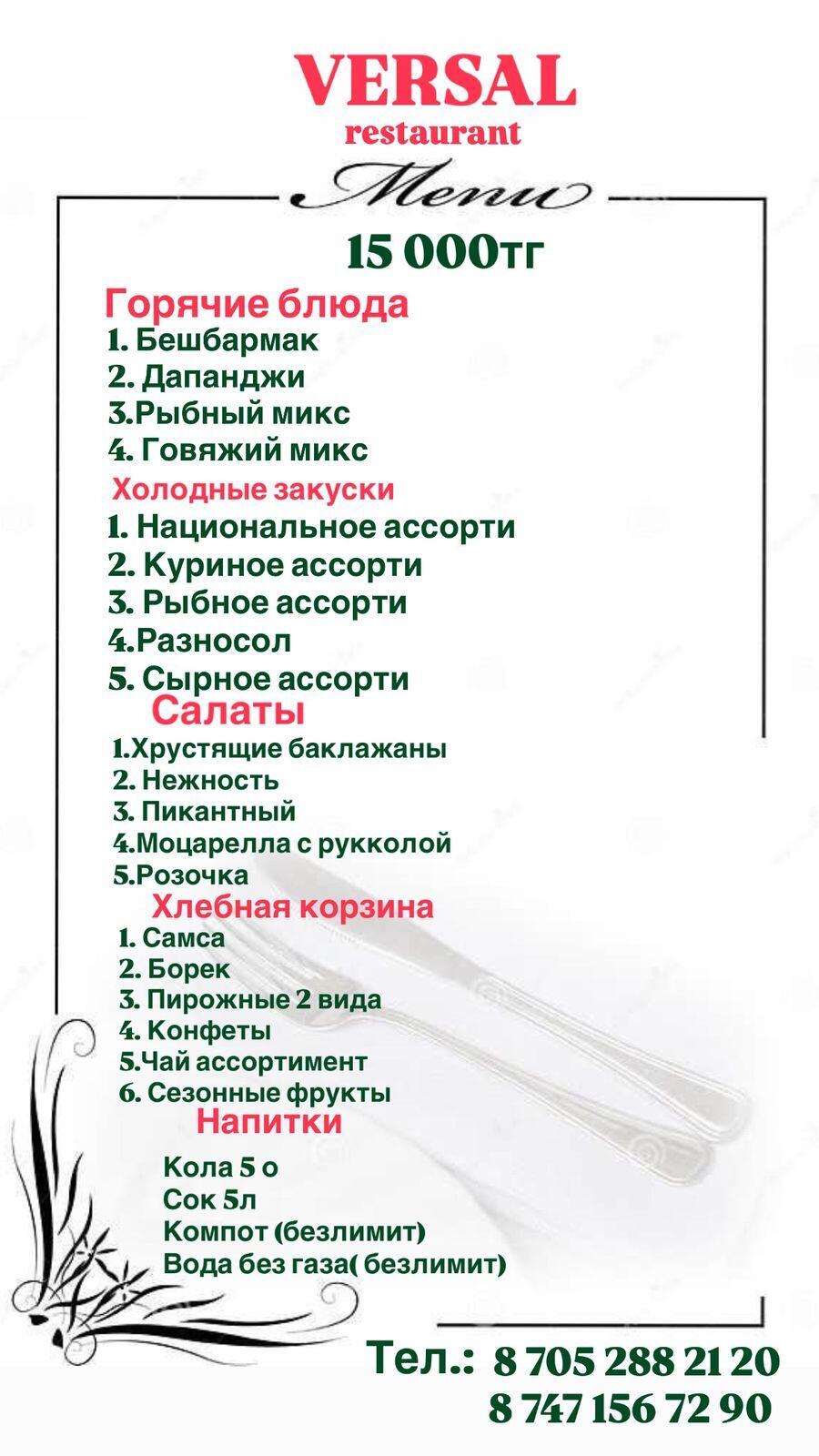 VERSAL
restaurant

Menu

15 000тг

Горячие блюда
1. Бешбармак
2. Дапанджи
3.Рыбный микс
4. Говяжий микс

Холодные закуски
1. Национальное ассорти
2. Куриное ассорти
3. Рыбное ассорти
4.Разносол
5. Сырное ассорти

Салаты
1.Хрустящие баклажаны
2. Нежность
3. Пикантный
4.Моцарелла с рукколой
5.Розочка

Хлебная корзина
1. Самса
2. Борек
3. Пирожные 2 вида
4. Конфеты
5.Чай ассортимент
6. Сезонные фрукты

Напитки
Кола 5 о
Сок 5л
Компот (безлимит)
Вода без газа( безлимит)

Тел.: 8 705 288 21 20
8 747 156 72 90